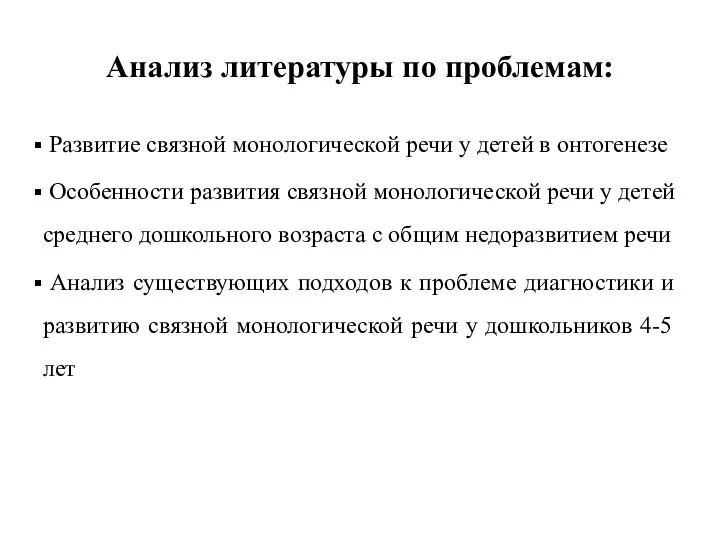 Анализ литературы по проблемам:

▪ Развитие связной монологической речи у детей в онтогенезе

▪ Особенности развития связной монологической речи у детей среднего дошкольного возраста с общим недоразвитием речи

▪ Анализ существующих подходов к проблеме диагностики и развитию связной монологической речи у дошкольников 4-5 лет